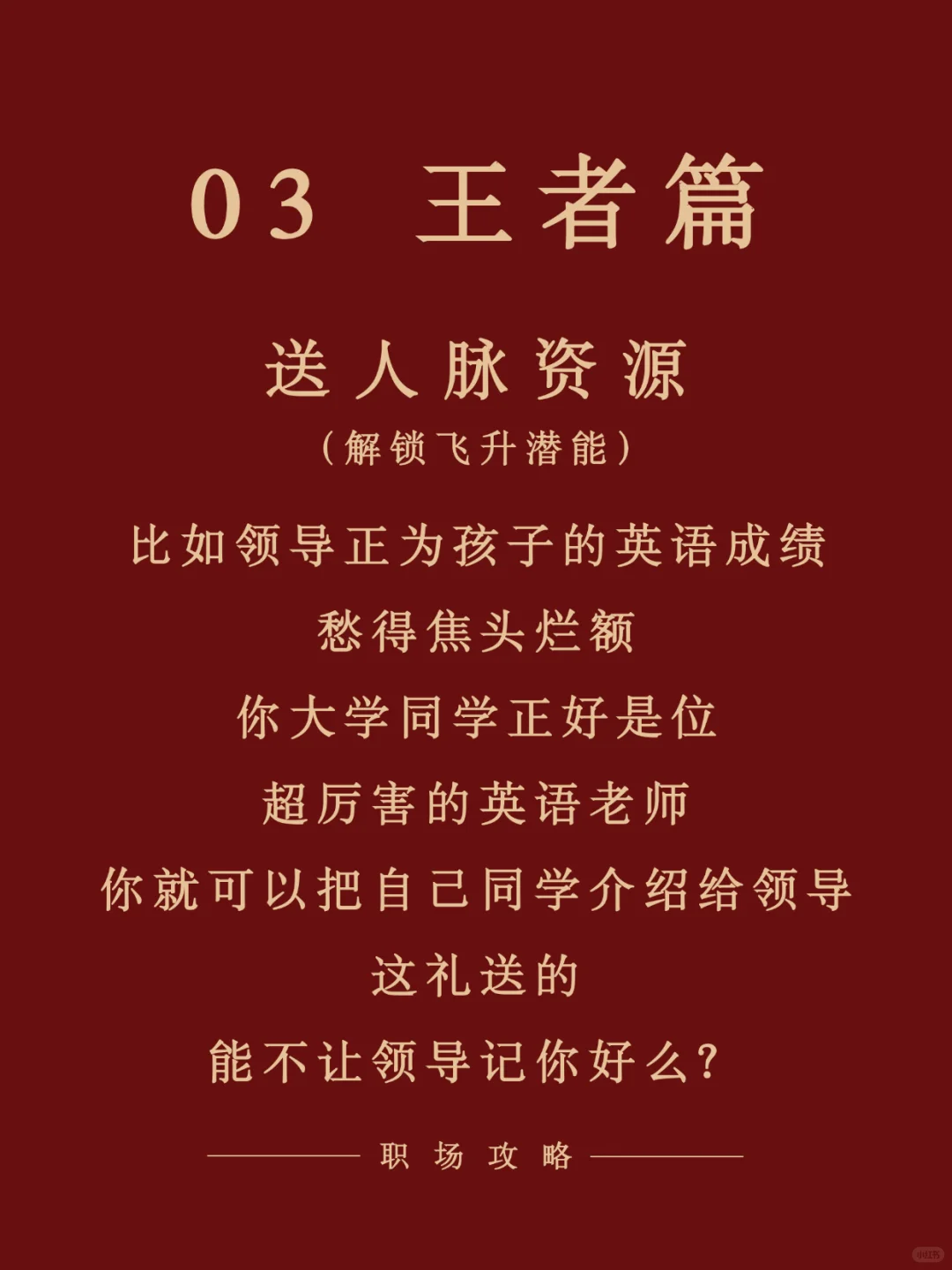 03 王者篇

送人脉资源
（解锁飞升潜能）

比如领导正为孩子的英语成绩
愁得焦头烂额
你大学同学正好是位
超厉害的英语老师
你就可以把自己同学介绍给领导
这礼送的
能不让领导记你好么？

职场攻略

小红书